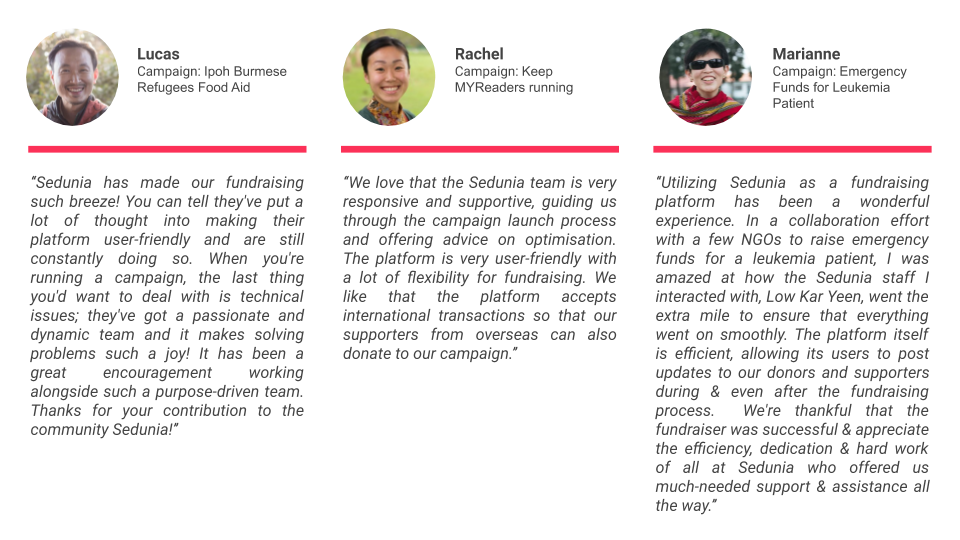 Lucas
Campaign: Ipoh Burmese Refugees Food Aid

"Sedunia has made our fundraising such breeze! You can tell they've put a lot of thought into making their platform user-friendly and are still constantly doing so. When you're running a campaign, the last thing you'd want to deal with is technical issues; they've got a passionate and dynamic team and it makes solving problems such a joy! It has been a great encouragement working alongside such a purpose-driven team. Thanks for your contribution to the community Sedunia!"

Rachel
Campaign: Keep MYReaders running

"We love that the Sedunia team is very responsive and supportive, guiding us through the campaign launch process and offering advice on optimisation. The platform is very user-friendly with a lot of flexibility for fundraising. We like that the platform accepts international transactions so that our supporters from overseas can also donate to our campaign."

Marianne
Campaign: Emergency Funds for Leukemia Patient

"Utilizing Sedunia as a fundraising platform has been a wonderful experience. In a collaboration effort with a few NGOs to raise emergency funds for a leukemia patient, I was amazed at how the Sedunia staff I interacted with, Low Kar Yeen, went the extra mile to ensure that everything went on smoothly. The platform itself is efficient, allowing its users to post updates to our donors and supporters during & even after the fundraising process. We're thankful that the fundraiser was successful & appreciate the efficiency, dedication & hard work of all at Sedunia who offered us much-needed support & assistance all the way."